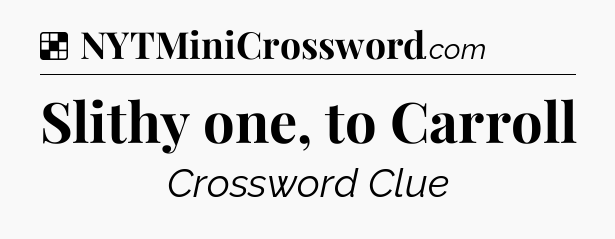 NYTMiniCrossword.com

Slithy one, to Carroll

Crossword Clue